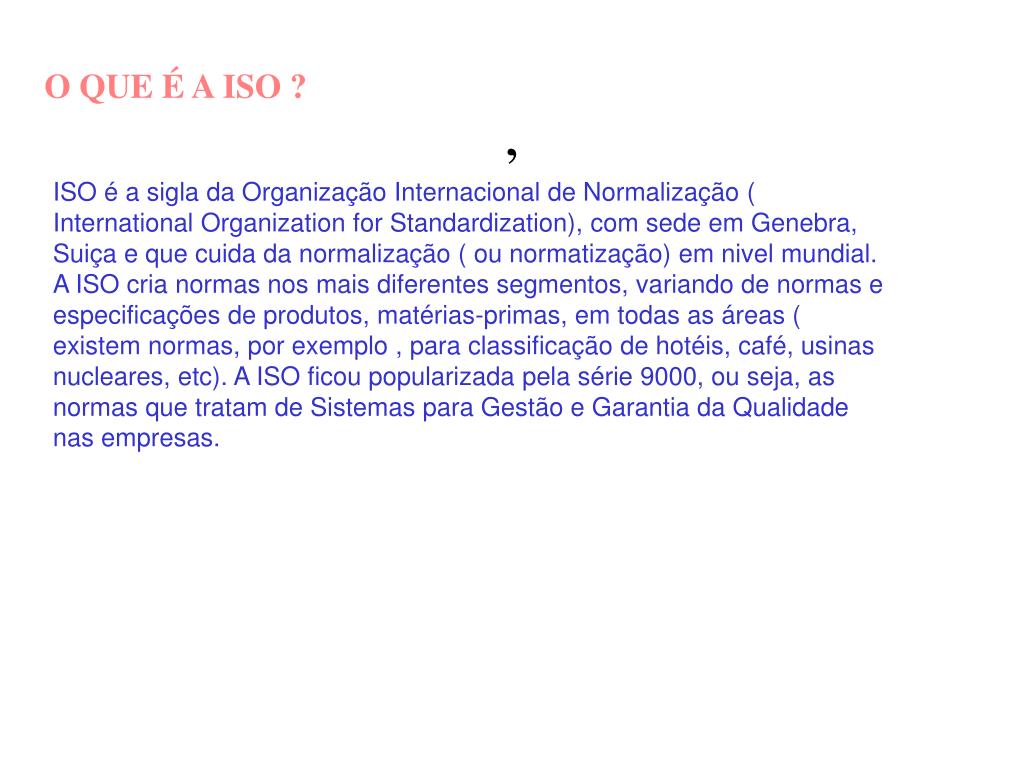 O QUE É A ISO ?

,

ISO é a sigla da Organização Internacional de Normalização ( International Organization for Standardization), com sede em Genebra, Suiça e que cuida da normalização ( ou normatização) em nivel mundial. A ISO cria normas nos mais diferentes segmentos, variando de normas e especificações de produtos, matérias-primas, em todas as áreas ( existem normas, por exemplo , para classificação de hotéis, café, usinas nucleares, etc). A ISO ficou popularizada pela série 9000, ou seja, as normas que tratam de Sistemas para Gestão e Garantia da Qualidade nas empresas.